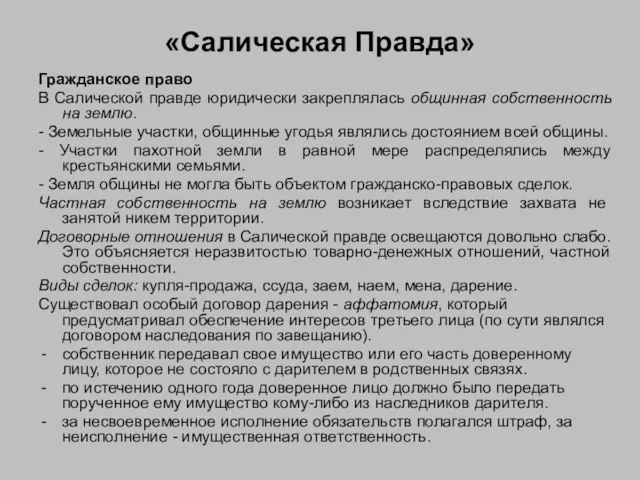 «Салическая Правда»

Гражданское право

В Салической правде юридически закреплялась общинная собственность на землю.

- Земельные участки, общинные угодья являлись достоянием всей общины.

- Участки пахотной земли в равной мере распределялись между крестьянскими семьями.

- Земля общины не могла быть объектом гражданско-правовых сделок.

Частная собственность на землю возникает вследствие захвата не занятой никем территории.

Договорные отношения в Салической правде освещаются довольно слабо. Это объясняется неразвитостью товарно-денежных отношений, частной собственности.

Виды сделок: купля-продажа, ссуда, заем, наем, мена, дарение.

Существовал особый договор дарения - аффатомия, который предусматривал обеспечение интересов третьего лица (по сути являлся договором наследования по завещанию).

- собственник передавал свое имущество или его часть доверенному лицу, которое не состояло с дарителем в родственных связях.
- по истечению одного года доверенное лицо должно было передать порученное ему имущество кому-либо из наследников дарителя.
- за несвоевременное исполнение обязательств полагался штраф, за неисполнение - имущественная ответственность.